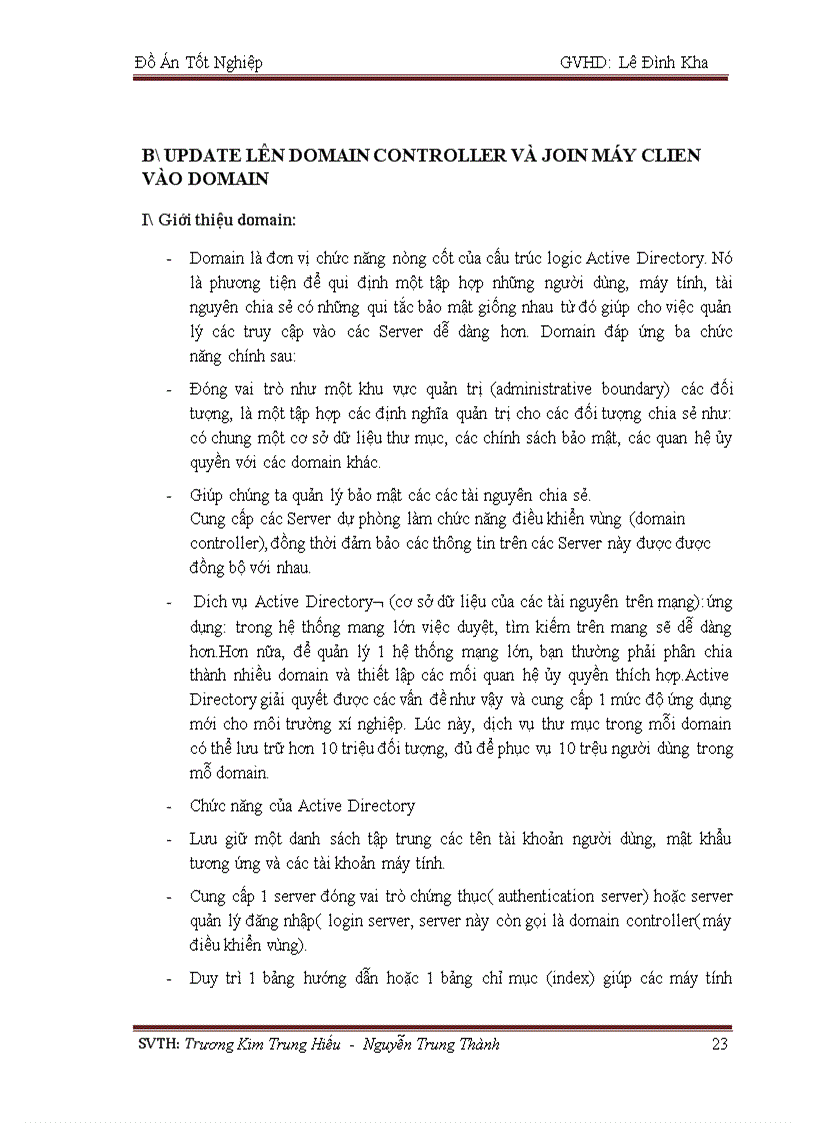 Đồ Án Tốt Nghiệp GVHD: Lê Đình Kha

B\ UPDATE LÊN DOMAIN CONTROLLER VÀ JOIN MÁY CLIEN VÀO DOMAIN

I\ Giới thiệu domain:

- Domain là đơn vị chức năng nòng cốt của cấu trúc logic Active Directory. Nó là phương tiện để qui định một tập hợp những người dùng, máy tính, tài nguyên chia sẻ có những qui tắc bảo mật giống nhau từ đó giúp cho việc quản lý các truy cập vào các Server dễ dàng hơn. Domain đáp ứng ba chức năng chính sau:

- Đóng vai trò như một khu vực quản trị (administrative boundary) các đối tượng, là một tập hợp các định nghĩa quản trị cho các đối tượng chia sẻ như: có chung một cơ sở dữ liệu thư mục, các chính sách bảo mật, các quan hệ ủy quyền với các domain khác.

- Giúp chúng ta quản lý bảo mật các các tài nguyên chia sẻ.
Cung cấp các Server dự phòng làm chức năng điều khiển vùng (domain controller), đồng thời đảm bảo các thông tin trên các Server này được được đồng bộ với nhau.

- Dịch vụ Active Directory¬ (cơ sở dữ liệu của các tài nguyên trên mạng): ứng dụng: trong hệ thống mạng lớn việc duyệt, tìm kiếm trên mạng sẽ dễ dàng hơn.Hơn nữa, để quản lý 1 hệ thống mạng lớn, bạn thường phải phân chia thành nhiều domain và thiết lập các mối quan hệ ủy quyền thích hợp.Active Directory giải quyết được các vấn đề như vậy và cung cấp 1 mức độ ứng dụng mới cho môi trường xí nghiệp. Lúc này, dịch vụ thư mục trong mỗi domain có thể lưu trữ hơn 10 triệu đối tượng, đủ để phục vụ 10 trệu người dùng trong mỗ domain.

- Chức năng của Active Directory

- Lưu giữ một danh sách tập trung các tên tài khoản người dùng, mật khẩu tương ứng và các tài khoản máy tính.

- Cung cấp 1 server đóng vai trò chứng thực( authentication server) hoặc server quản lý đăng nhập( login server, server này còn gọi là domain controller( máy điều khiển vùng).

- Duy trì 1 bảng hướng dẫn hoặc 1 bảng chỉ mục (index) giúp các máy tính

SVTH: Trương Kim Trung Hiếu - Nguyễn Trung Thành 23